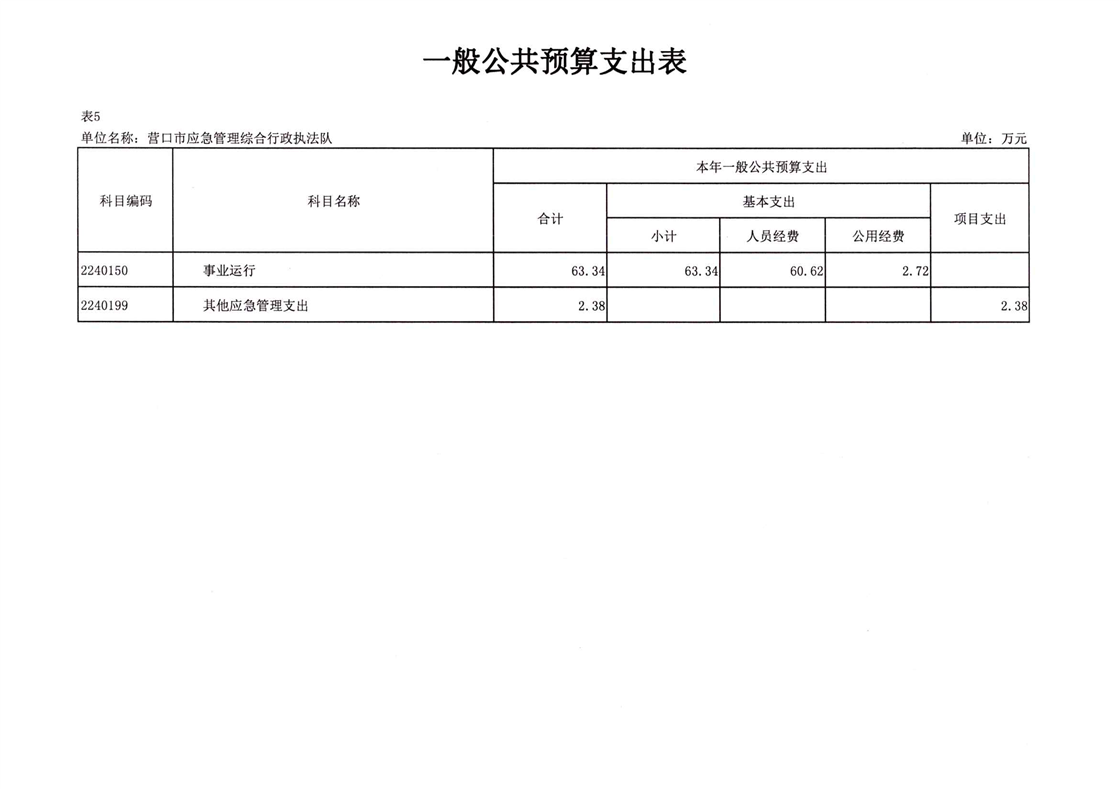 一般公共预算支出表

表5

单位名称：营口市应急管理综合行政执法队　　　　单位：万元

| 科目编码 | 科目名称 | 本年一般公共预算支出 | | | | |
|---|---|---|---|---|---|---|
| | | 合计 | 基本支出 | | | 项目支出 |
| | | | 小计 | 人员经费 | 公用经费 | |
| 2240150 | 事业运行 | 63.34 | 63.34 | 60.62 | 2.72 | |
| 2240199 | 其他应急管理支出 | 2.38 | | | | 2.38 |